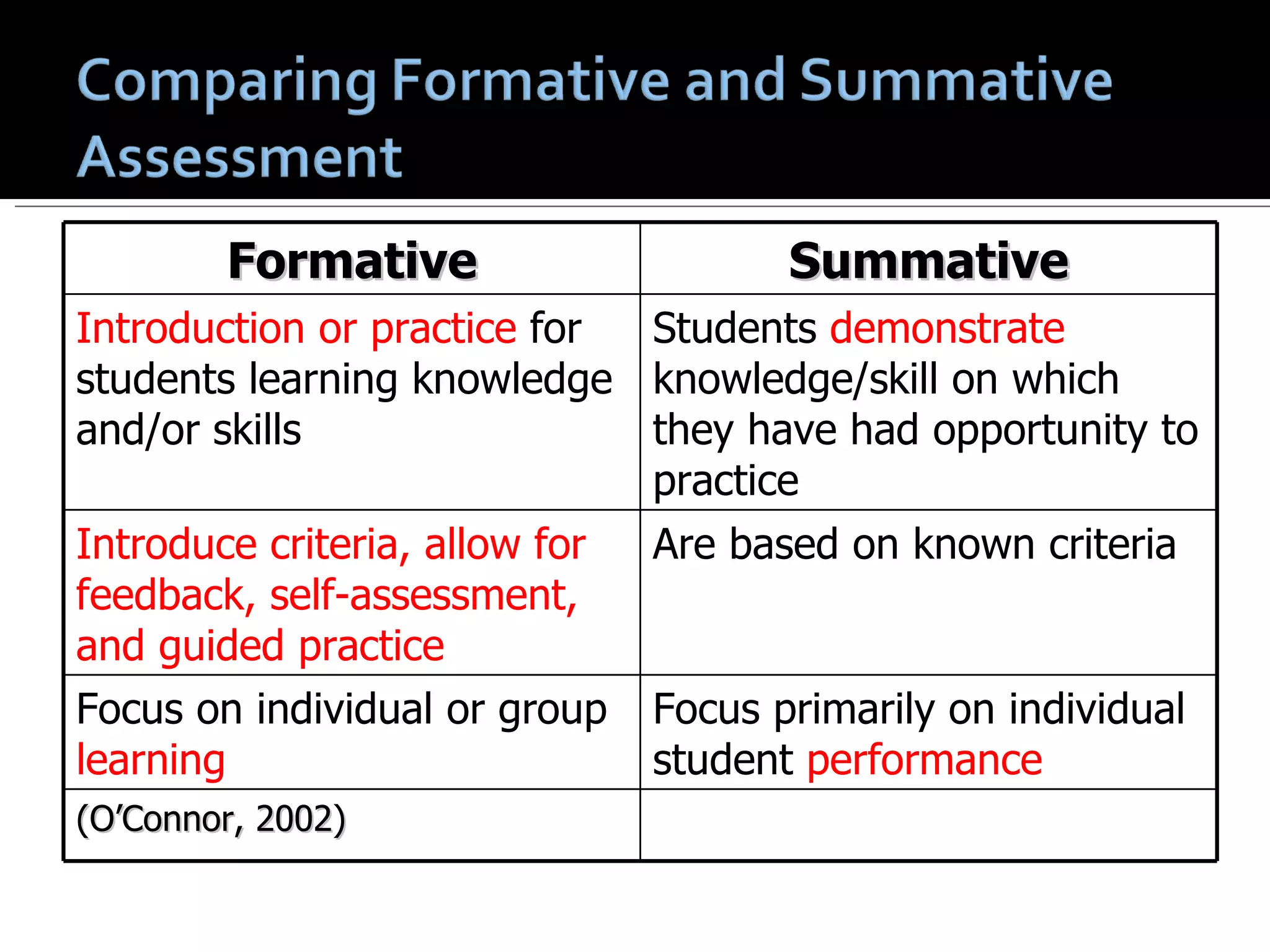 Comparing Formative and Summative Assessment

| Formative | Summative |
|---|---|
| Introduction or practice for students learning knowledge and/or skills | Students demonstrate knowledge/skill on which they have had opportunity to practice |
| Introduce criteria, allow for feedback, self-assessment, and guided practice | Are based on known criteria |
| Focus on individual or group learning | Focus primarily on individual student performance |
| (O'Connor, 2002) | |